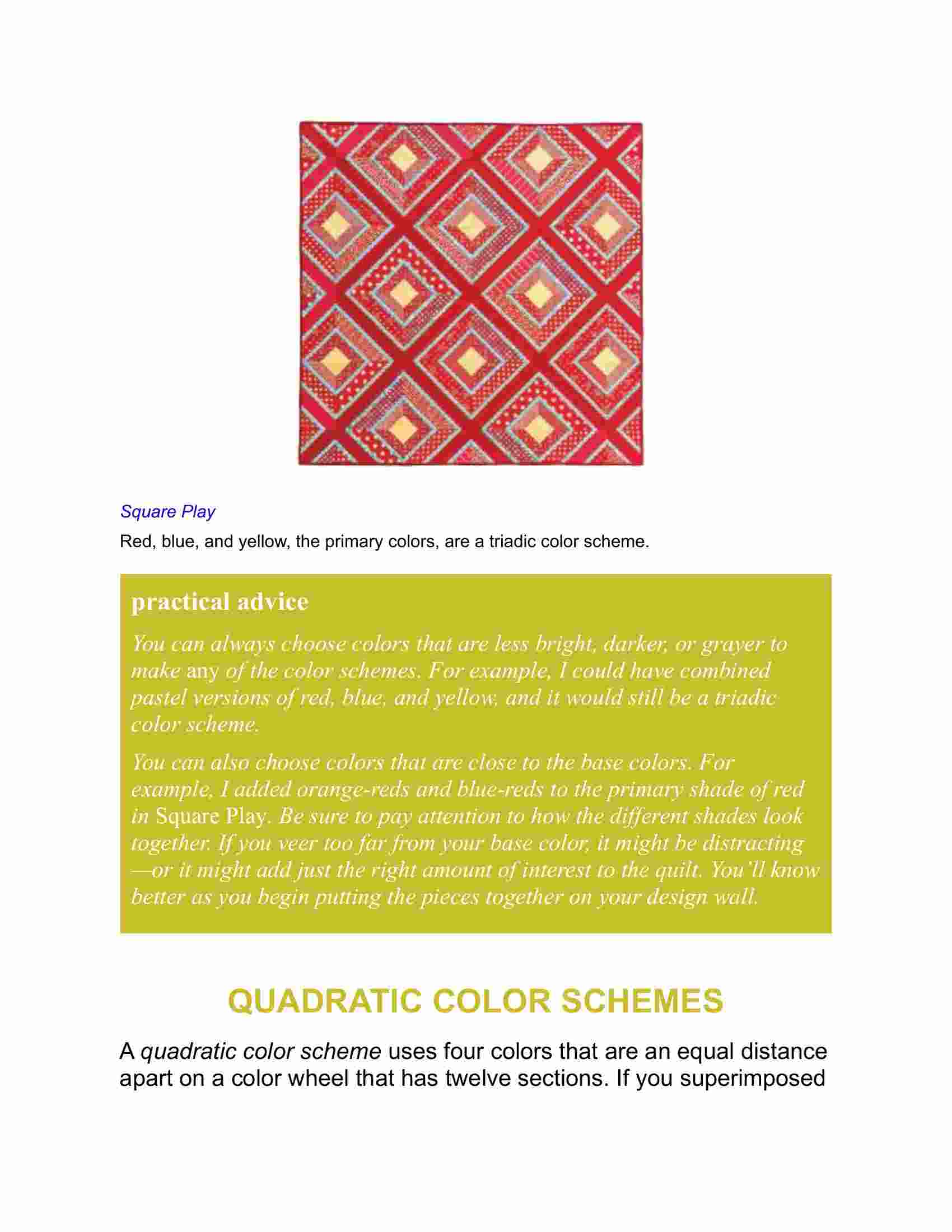 Square Play

Red, blue, and yellow, the primary colors, are a triadic color scheme.

practical advice

You can always choose colors that are less bright, darker, or grayer to make any of the color schemes. For example, I could have combined pastel versions of red, blue, and yellow, and it would still be a triadic color scheme.

You can also choose colors that are close to the base colors. For example, I added orange-reds and blue-reds to the primary shade of red in Square Play. Be sure to pay attention to how the different shades look together. If you veer too far from your base color, it might be distracting —or it might add just the right amount of interest to the quilt. You'll know better as you begin putting the pieces together on your design wall.

QUADRATIC COLOR SCHEMES

A quadratic color scheme uses four colors that are an equal distance apart on a color wheel that has twelve sections. If you superimposed